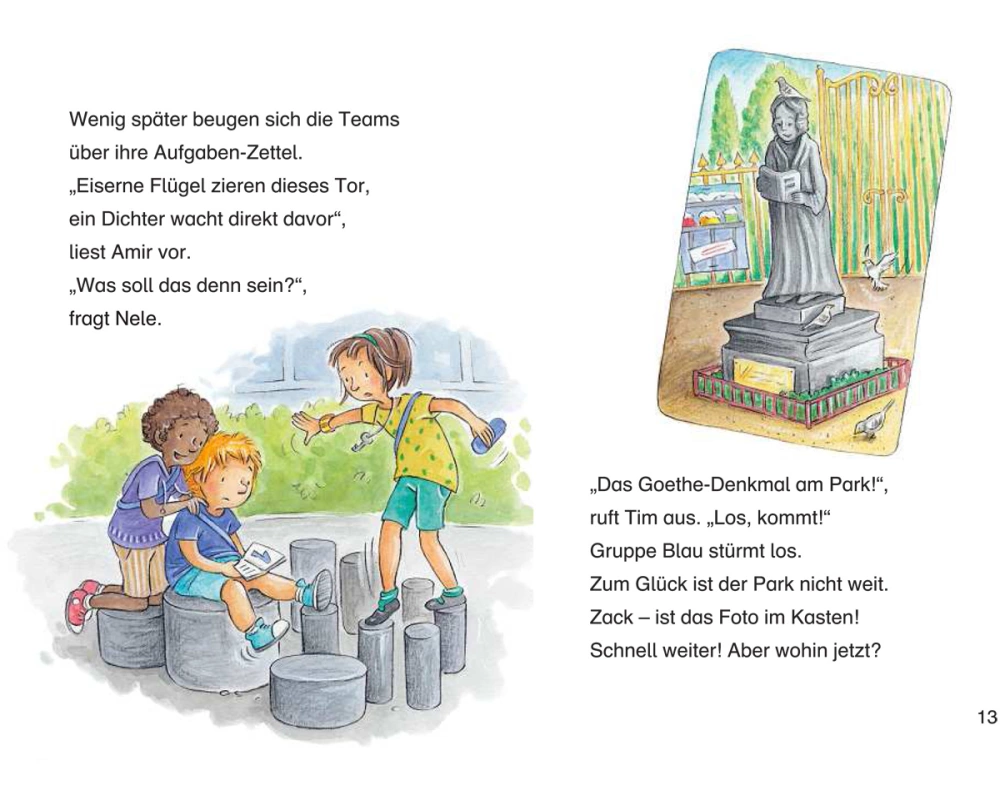 Wenig später beugen sich die Teams über ihre Aufgaben-Zettel.

„Eiserne Flügel zieren dieses Tor,
ein Dichter wacht direkt davor“,
liest Amir vor.

„Was soll das denn sein?“, fragt Nele.

„Das Goethe-Denkmal am Park!“, ruft Tim aus. „Los, kommt!“

Gruppe Blau stürmt los.
Zum Glück ist der Park nicht weit.
Zack – ist das Foto im Kasten!
Schnell weiter! Aber wohin jetzt?

13